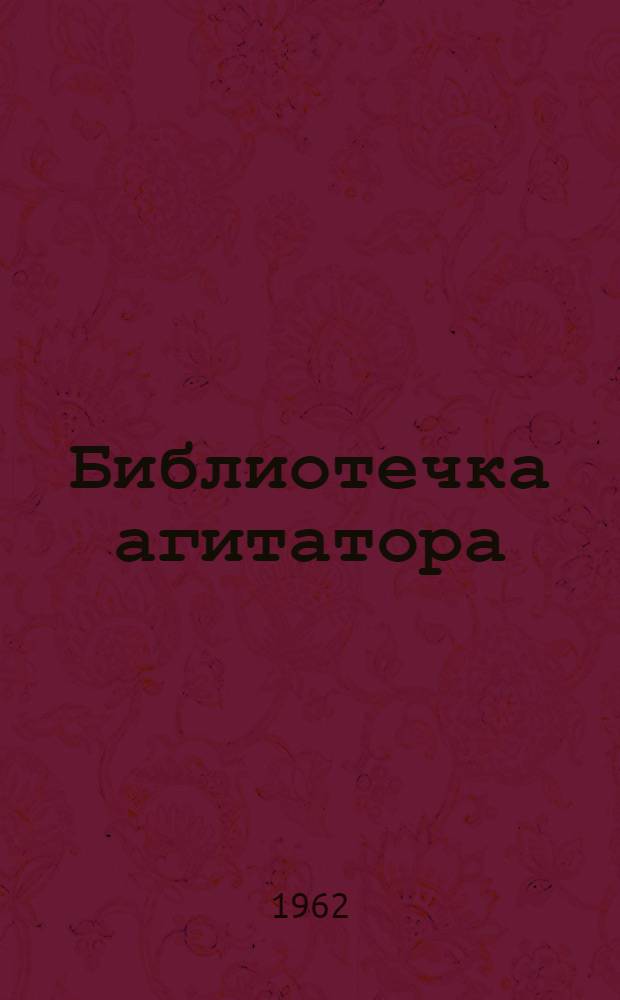 Библиотечка агитатора

1962